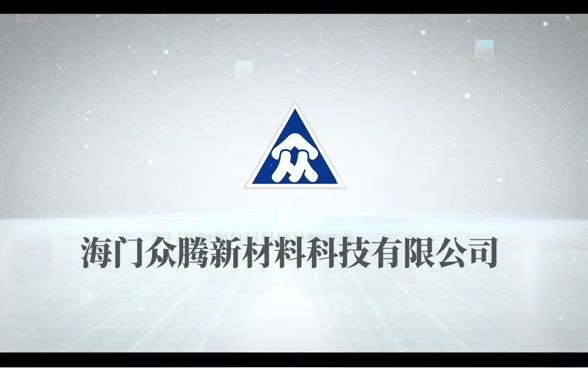 众

海门众腾新材料科技有限公司